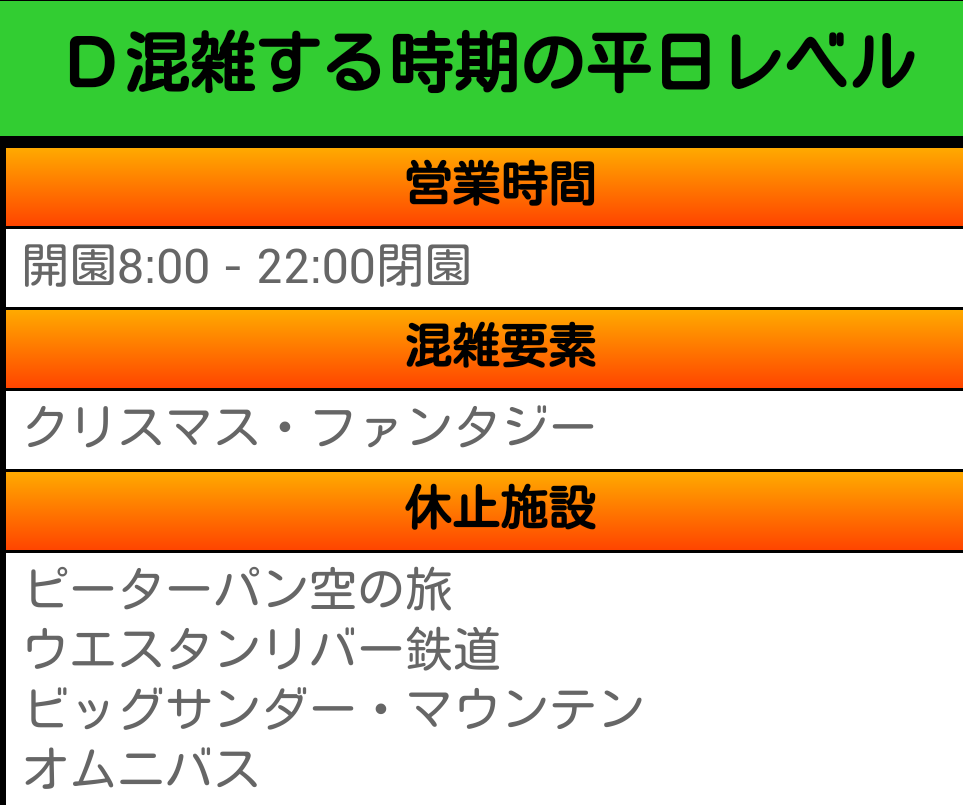 D混雑する時期の平日レベル

営業時間

開園8:00 - 22:00閉園

混雑要素

クリスマス・ファンタジー

休止施設

ピーターパン空の旅
ウエスタンリバー鉄道
ビッグサンダー・マウンテン
オムニバス